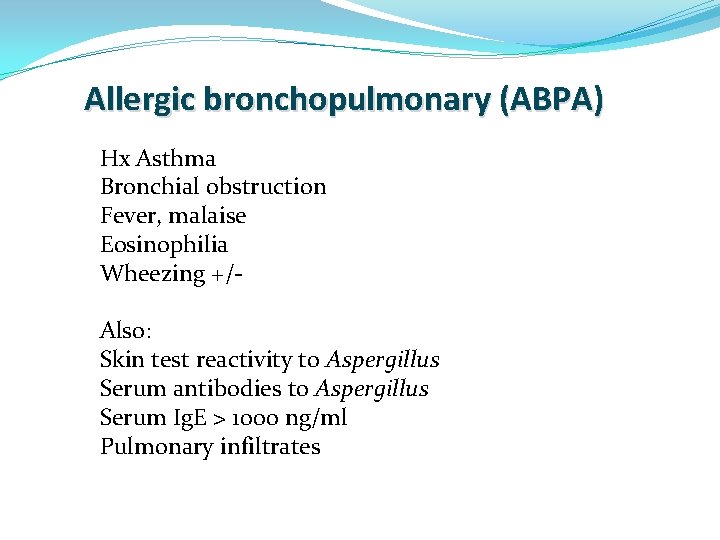 Allergic bronchopulmonary (ABPA)

Hx Asthma
Bronchial obstruction
Fever, malaise
Eosinophilia
Wheezing +/-

Also:
Skin test reactivity to Aspergillus
Serum antibodies to Aspergillus
Serum IgE > 1000 ng/ml
Pulmonary infiltrates